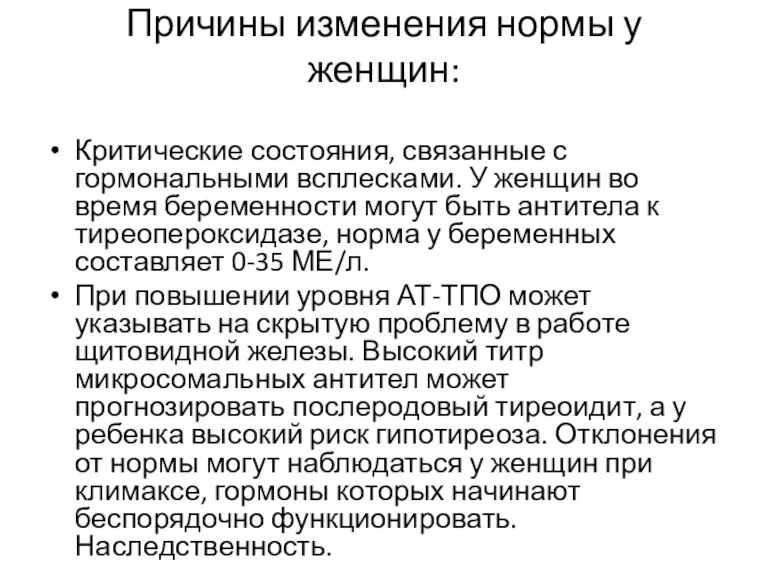 Причины изменения нормы у женщин:

• Критические состояния, связанные с гормональными всплесками. У женщин во время беременности могут быть антитела к тиреопероксидазе, норма у беременных составляет 0-35 МЕ/л.
• При повышении уровня АТ-ТПО может указывать на скрытую проблему в работе щитовидной железы. Высокий титр микросомальных антител может прогнозировать послеродовый тиреоидит, а у ребенка высокий риск гипотиреоза. Отклонения от нормы могут наблюдаться у женщин при климаксе, гормоны которых начинают беспорядочно функционировать. Наследственность.